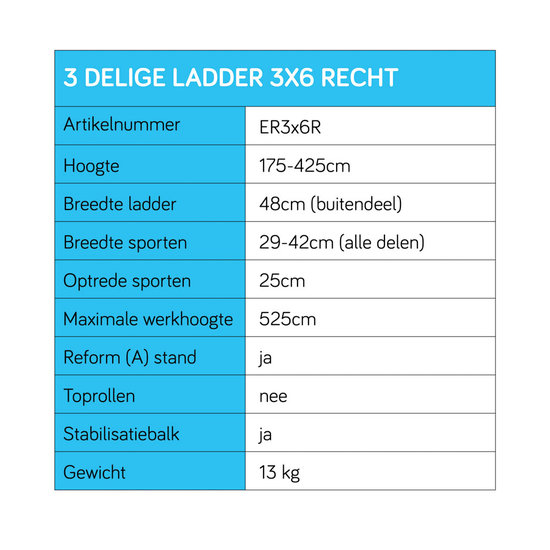 | 3 DELIGE LADDER 3X6 RECHT | |
|---|---|
| Artikelnummer | ER3x6R |
| Hoogte | 175-425cm |
| Breedte ladder | 48cm (buitendeel) |
| Breedte sporten | 29-42cm (alle delen) |
| Optrede sporten | 25cm |
| Maximale werkhoogte | 525cm |
| Reform (A) stand | ja |
| Toprollen | nee |
| Stabilisatiebalk | ja |
| Gewicht | 13 kg |